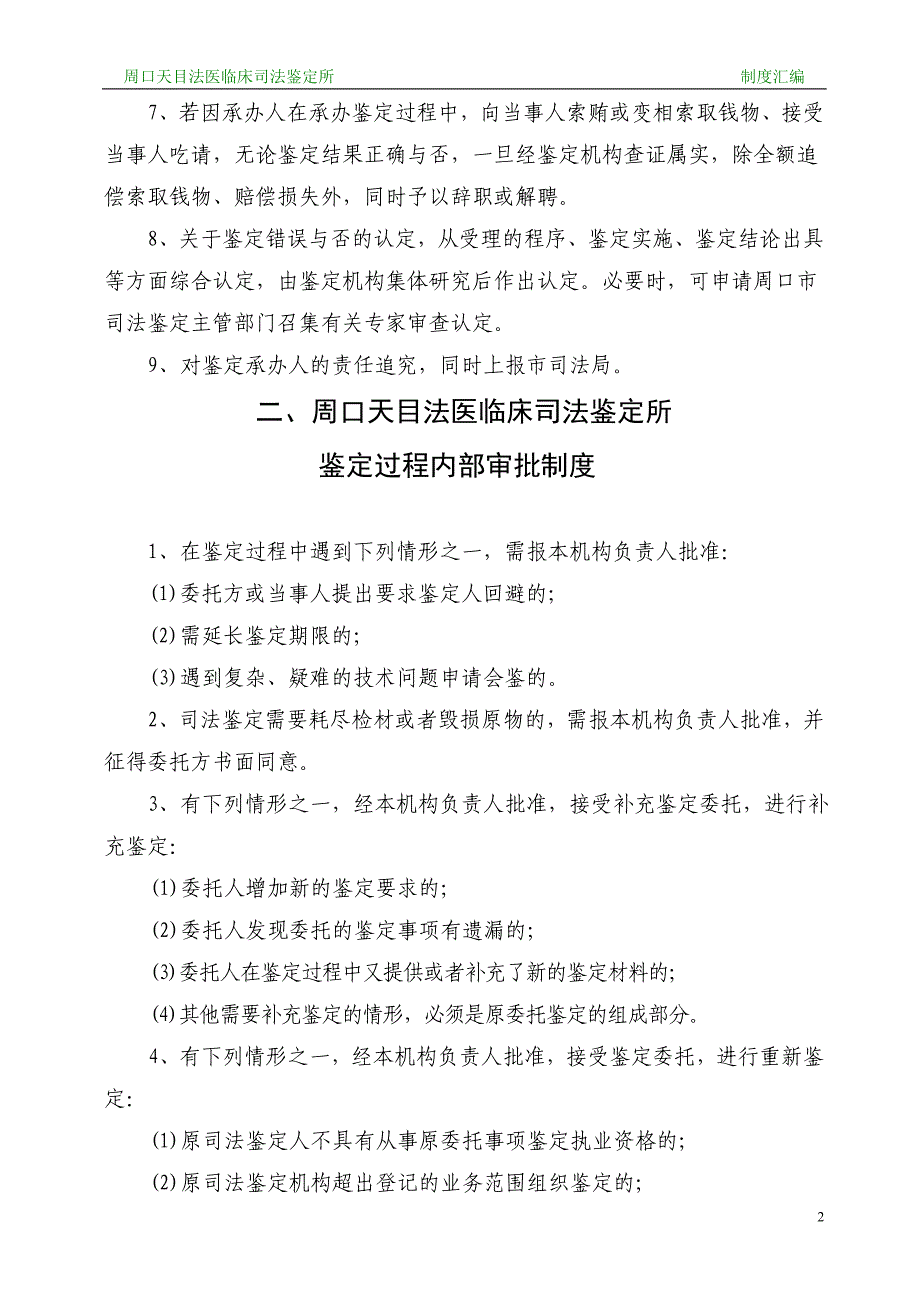 周口天目法医临床司法鉴定所 制度汇编

7、若因承办人在承办鉴定过程中，向当事人索贿或变相索取钱物、接受当事人吃请，无论鉴定结果正确与否，一旦经鉴定机构查证属实，除全额追偿索取钱物、赔偿损失外，同时予以辞职或解聘。

8、关于鉴定错误与否的认定，从受理的程序、鉴定实施、鉴定结论出具等方面综合认定，由鉴定机构集体研究后作出认定。必要时，可申请周口市司法鉴定主管部门召集有关专家审查认定。

9、对鉴定承办人的责任追究，同时上报市司法局。

二、周口天目法医临床司法鉴定所

鉴定过程内部审批制度

1、在鉴定过程中遇到下列情形之一，需报本机构负责人批准:

(1)委托方或当事人提出要求鉴定人回避的;

(2)需延长鉴定期限的;

(3)遇到复杂、疑难的技术问题申请会鉴的。

2、司法鉴定需要耗尽检材或者毁损原物的，需报本机构负责人批准，并征得委托方书面同意。

3、有下列情形之一，经本机构负责人批准，接受补充鉴定委托，进行补充鉴定:

(1)委托人增加新的鉴定要求的;

(2)委托人发现委托的鉴定事项有遗漏的;

(3)委托人在鉴定过程中又提供或者补充了新的鉴定材料的;

(4)其他需要补充鉴定的情形，必须是原委托鉴定的组成部分。

4、有下列情形之一，经本机构负责人批准，接受鉴定委托，进行重新鉴定:

(1)原司法鉴定人不具有从事原委托事项鉴定执业资格的;

(2)原司法鉴定机构超出登记的业务范围组织鉴定的;

2